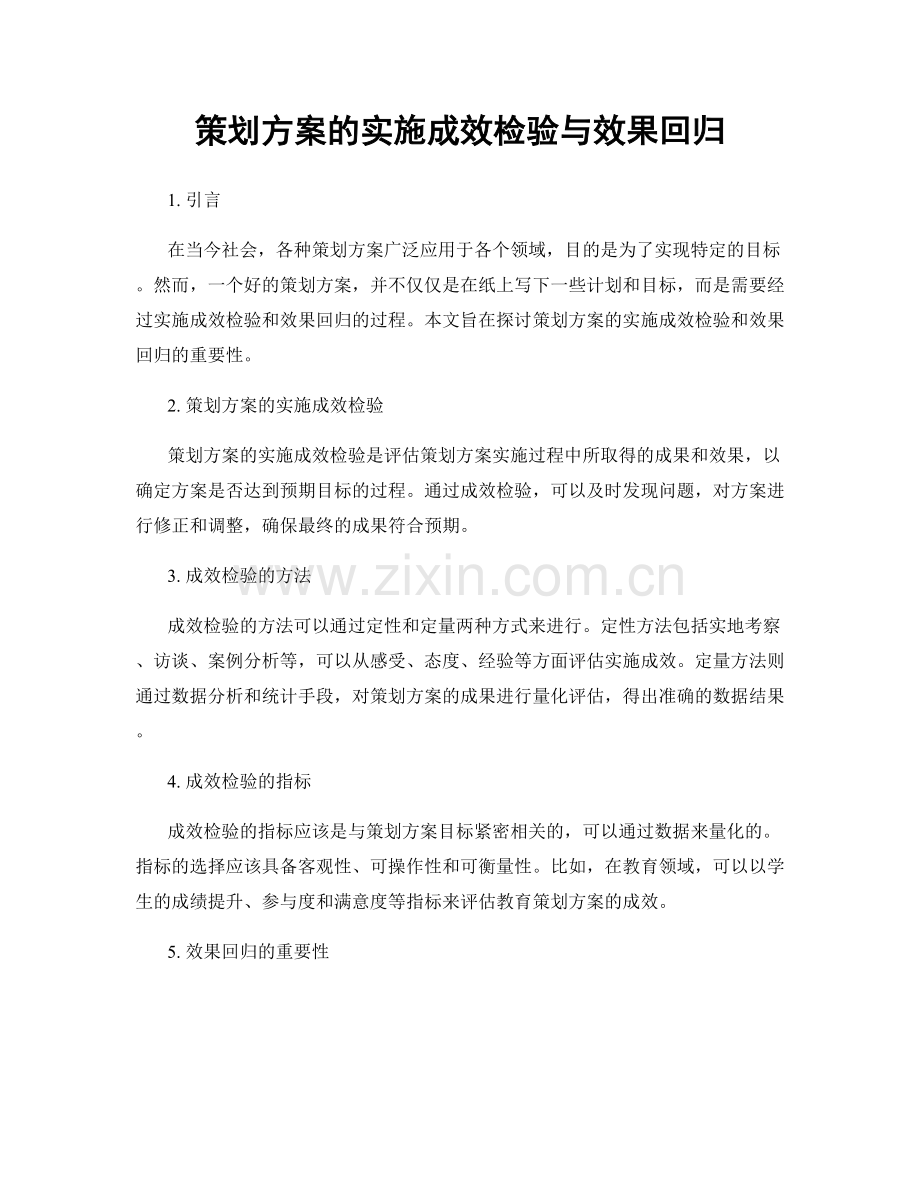 策划方案的实施成效检验与效果回归

1.引言

在当今社会，各种策划方案广泛应用于各个领域，目的是为了实现特定的目标。然而，一个好的策划方案，并不仅仅是在纸上写下一些计划和目标，而是需要经过实施成效检验和效果回归的过程。本文旨在探讨策划方案的实施成效检验和效果回归的重要性。

2.策划方案的实施成效检验

策划方案的实施成效检验是评估策划方案实施过程中所取得的成果和效果，以确定方案是否达到预期目标的过程。通过成效检验，可以及时发现问题，对方案进行修正和调整，确保最终的成果符合预期。

3.成效检验的方法

成效检验的方法可以通过定性和定量两种方式来进行。定性方法包括实地考察、访谈、案例分析等，可以从感受、态度、经验等方面评估实施成效。定量方法则通过数据分析和统计手段，对策划方案的成果进行量化评估，得出准确的数据结果。

4.成效检验的指标

成效检验的指标应该是与策划方案目标紧密相关的，可以通过数据来量化的。指标的选择应该具备客观性、可操作性和可衡量性。比如，在教育领域，可以以学生的成绩提升、参与度和满意度等指标来评估教育策划方案的成效。

5.效果回归的重要性

www.zixin.com.cn